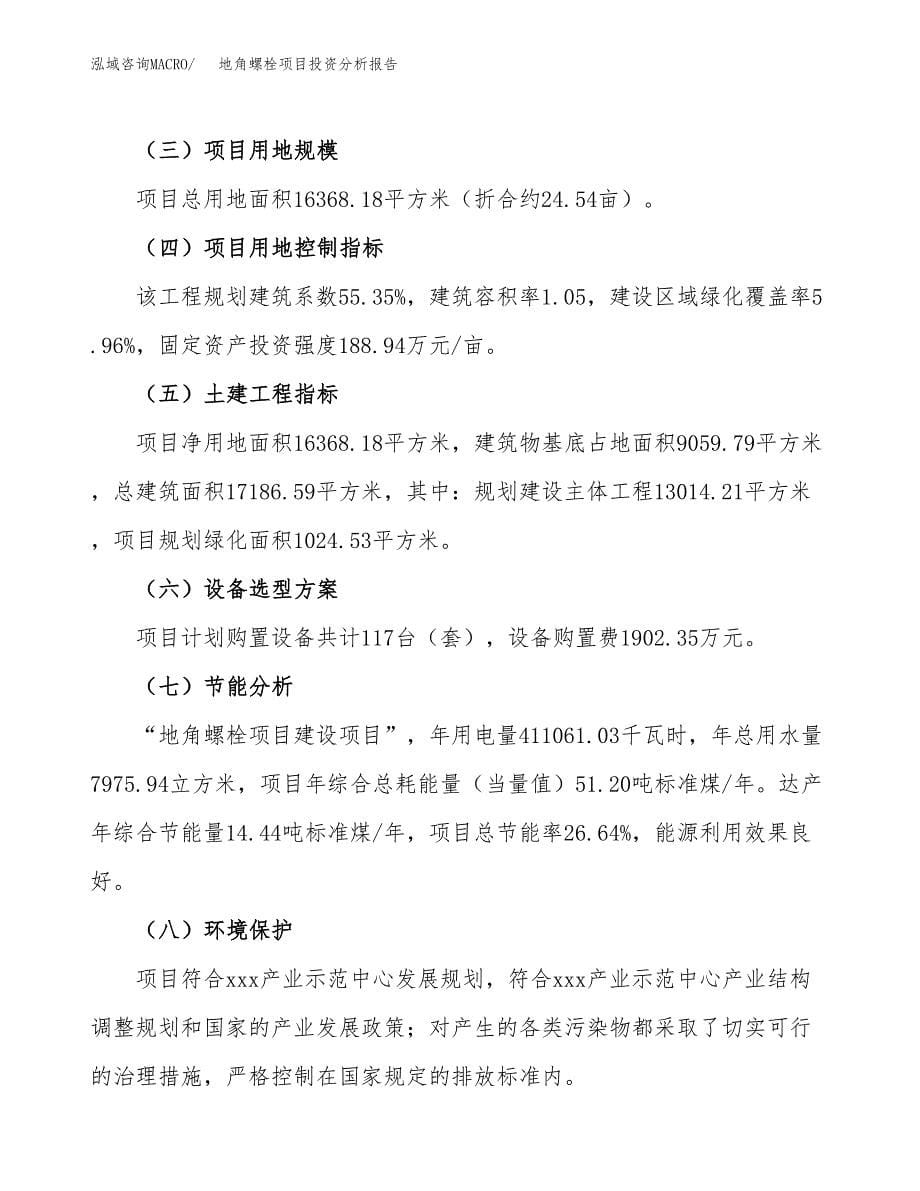 泓域咨询MACRO/　地角螺栓项目投资分析报告

（三）项目用地规模

项目总用地面积16368.18平方米（折合约24.54亩）。

（四）项目用地控制指标

该工程规划建筑系数55.35%，建筑容积率1.05，建设区域绿化覆盖率5.96%，固定资产投资强度188.94万元/亩。

（五）土建工程指标

项目净用地面积16368.18平方米，建筑物基底占地面积9059.79平方米，总建筑面积17186.59平方米，其中：规划建设主体工程13014.21平方米，项目规划绿化面积1024.53平方米。

（六）设备选型方案

项目计划购置设备共计117台（套），设备购置费1902.35万元。

（七）节能分析

“地角螺栓项目建设项目”，年用电量411061.03千瓦时，年总用水量7975.94立方米，项目年综合总耗能量（当量值）51.20吨标准煤/年。达产年综合节能量14.44吨标准煤/年，项目总节能率26.64%，能源利用效果良好。

（八）环境保护

项目符合xxx产业示范中心发展规划，符合xxx产业示范中心产业结构调整规划和国家的产业发展政策；对产生的各类污染物都采取了切实可行的治理措施，严格控制在国家规定的排放标准内。